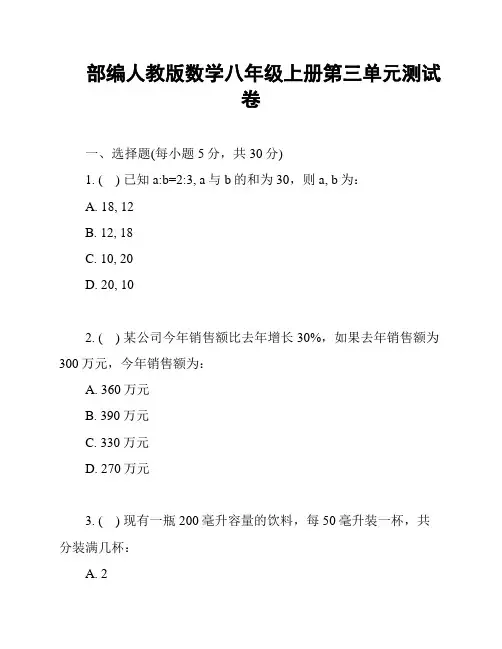 部编人教版数学八年级上册第三单元测试卷

一、选择题(每小题 5 分，共 30 分)

1. (　) 已知 a:b=2:3, a 与 b 的和为 30，则 a, b 为：

A. 18, 12

B. 12, 18

C. 10, 20

D. 20, 10

2. (　) 某公司今年销售额比去年增长 30%，如果去年销售额为 300 万元，今年销售额为：

A. 360 万元

B. 390 万元

C. 330 万元

D. 270 万元

3. (　) 现有一瓶 200 毫升容量的饮料，每 50 毫升装一杯，共分装满几杯：

A. 2